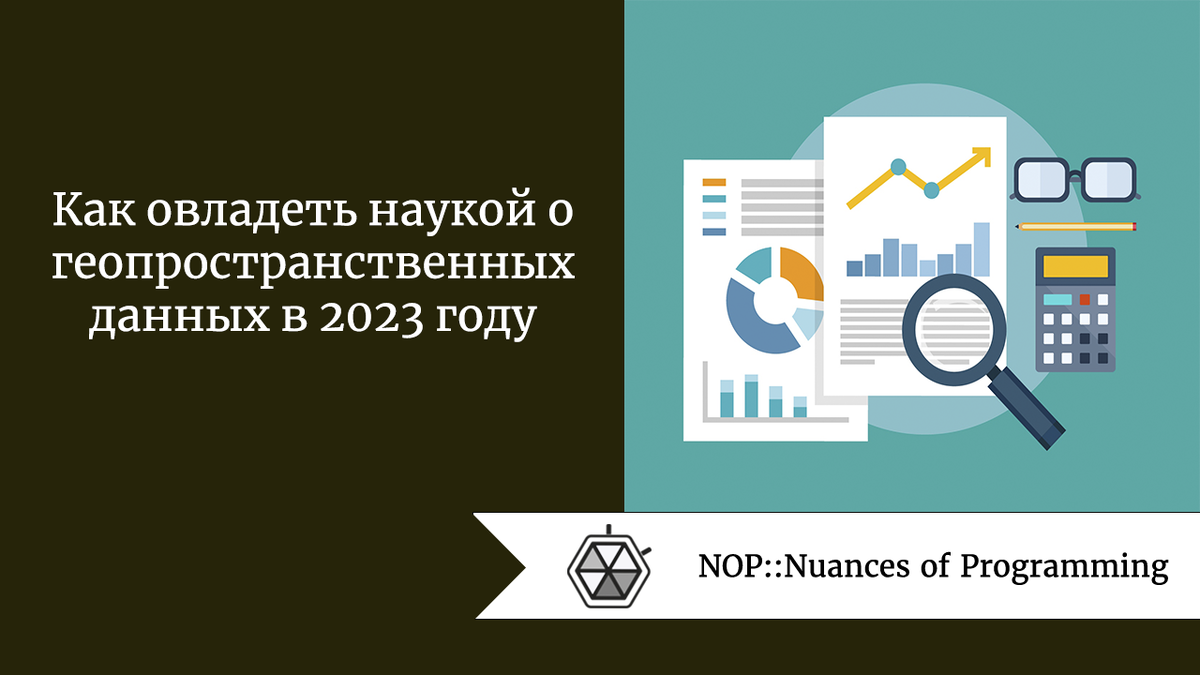 Как овладеть наукой о геопространственных данных в 2023 году

NOP::Nuances of Programming